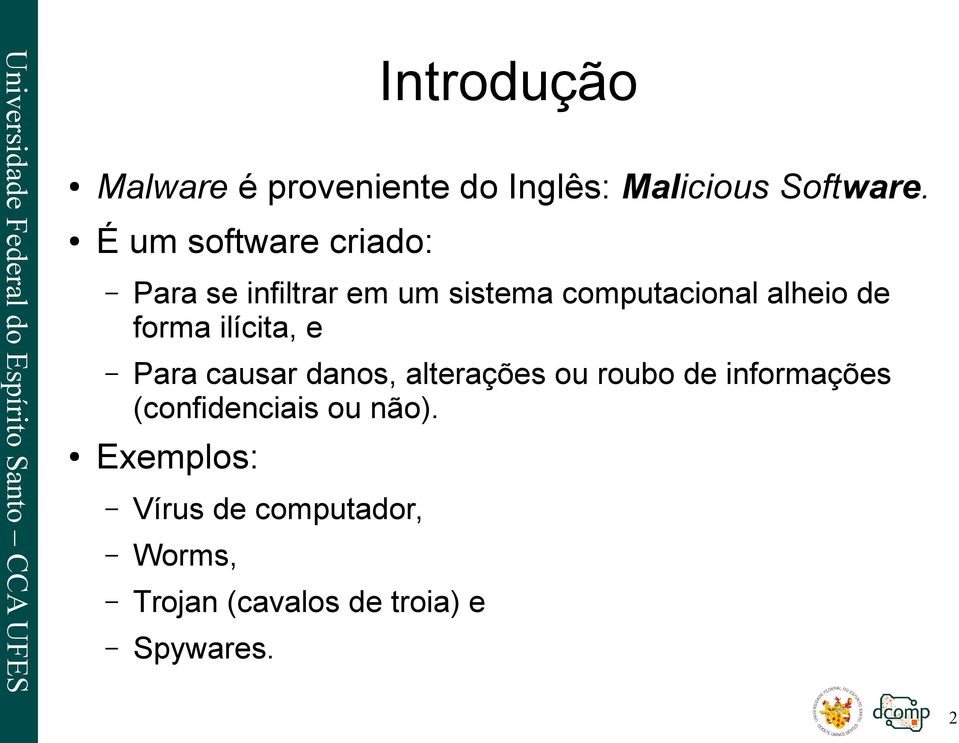 Universidade Federal do Espírito Santo – CCA UFES

Introdução

• Malware é proveniente do Inglês: Malicious Software.
• É um software criado:
– Para se infiltrar em um sistema computacional alheio de forma ilícita, e
– Para causar danos, alterações ou roubo de informações (confidenciais ou não).
• Exemplos:
– Vírus de computador,
– Worms,
– Trojan (cavalos de troia) e
– Spywares.

dcomp

2